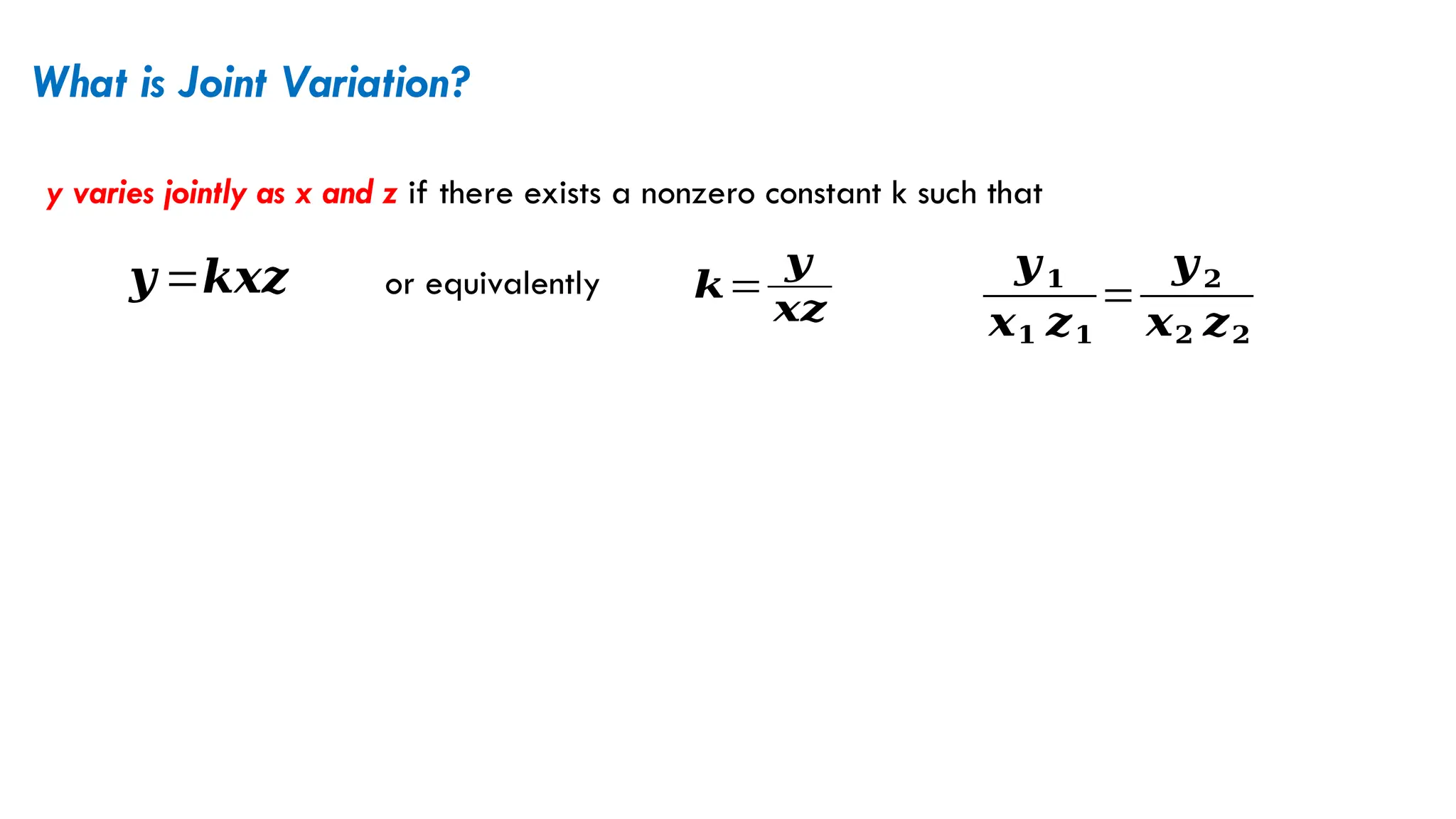 What is Joint Variation?

y varies jointly as x and z if there exists a nonzero constant k such that

$y = kxz$ or equivalently $k = \frac{y}{xz}$ $\frac{y_1}{x_1 z_1} = \frac{y_2}{x_2 z_2}$